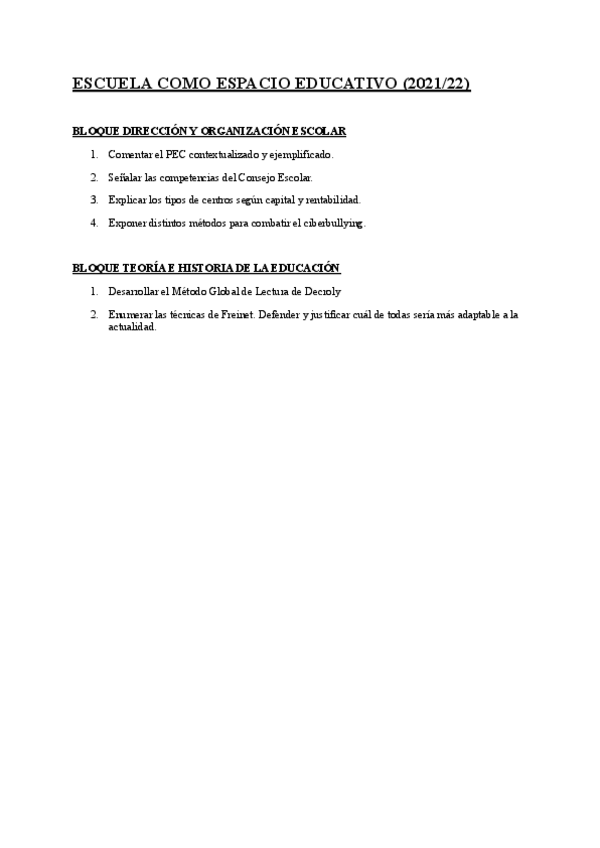 ESCUELA COMO ESPACIO EDUCATIVO (2021/22)

BLOQUE DIRECCIÓN Y ORGANIZACIÓN ESCOLAR

1. Comentar el PEC contextualizado y ejemplificado.

2. Señalar las competencias del Consejo Escolar.

3. Explicar los tipos de centros según capital y rentabilidad.

4. Exponer distintos métodos para combatir el ciberbullying.

BLOQUE TEORÍA E HISTORIA DE LA EDUCACIÓN

1. Desarrollar el Método Global de Lectura de Decroly

2. Enumerar las técnicas de Freinet. Defender y justificar cuál de todas sería más adaptable a la actualidad.